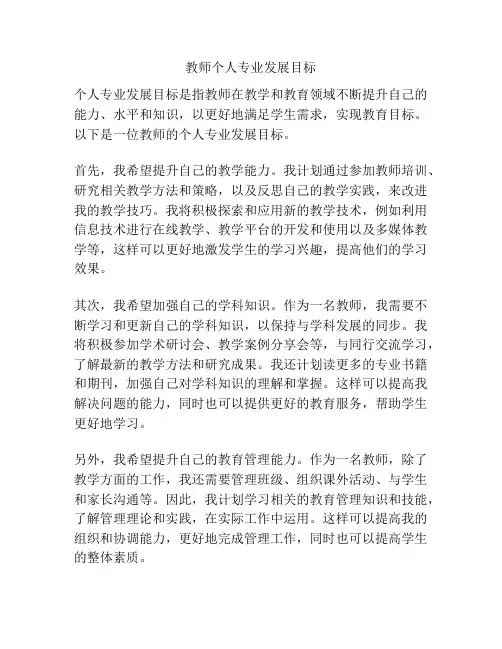 教师个人专业发展目标

个人专业发展目标是指教师在教学和教育领域不断提升自己的能力、水平和知识，以更好地满足学生需求，实现教育目标。以下是一位教师的个人专业发展目标。

首先，我希望提升自己的教学能力。我计划通过参加教师培训、研究相关教学方法和策略，以及反思自己的教学实践，来改进我的教学技巧。我将积极探索和应用新的教学技术，例如利用信息技术进行在线教学、教学平台的开发和使用以及多媒体教学等，这样可以更好地激发学生的学习兴趣，提高他们的学习效果。

其次，我希望加强自己的学科知识。作为一名教师，我需要不断学习和更新自己的学科知识，以保持与学科发展的同步。我将积极参加学术研讨会、教学案例分享会等，与同行交流学习，了解最新的教学方法和研究成果。我还计划读更多的专业书籍和期刊，加强自己对学科知识的理解和掌握。这样可以提高我解决问题的能力，同时也可以提供更好的教育服务，帮助学生更好地学习。

另外，我希望提升自己的教育管理能力。作为一名教师，除了教学方面的工作，我还需要管理班级、组织课外活动、与学生和家长沟通等。因此，我计划学习相关的教育管理知识和技能，了解管理理论和实践，在实际工作中运用。这样可以提高我的组织和协调能力，更好地完成管理工作，同时也可以提高学生的整体素质。